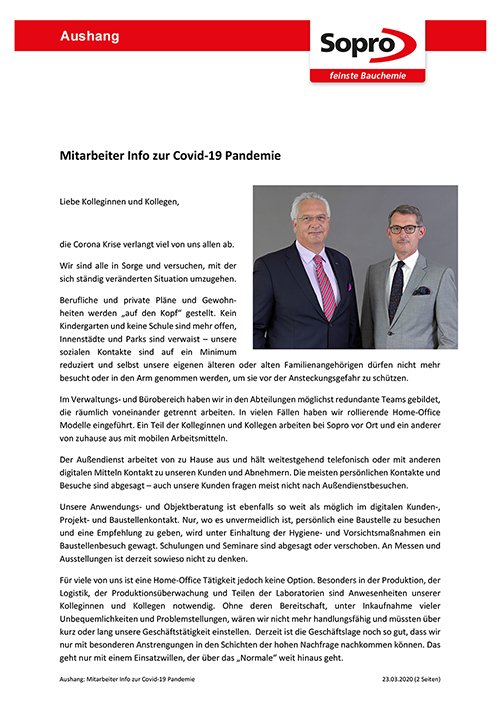 Aushang

Sopro
feinste Bauchemie

Mitarbeiter Info zur Covid-19 Pandemie

Liebe Kolleginnen und Kollegen,

die Corona Krise verlangt viel von uns allen ab.

Wir sind alle in Sorge und versuchen, mit der sich ständig veränderten Situation umzugehen.

Berufliche und private Pläne und Gewohnheiten werden „auf den Kopf" gestellt. Kein Kindergarten und keine Schule sind mehr offen, Innenstädte und Parks sind verwaist – unsere sozialen Kontakte sind auf ein Minimum reduziert und selbst unsere eigenen älteren oder alten Familienangehörigen dürfen nicht mehr besucht oder in den Arm genommen werden, um sie vor der Ansteckungsgefahr zu schützen.

Im Verwaltungs- und Bürobereich haben wir in den Abteilungen möglichst redundante Teams gebildet, die räumlich voneinander getrennt arbeiten. In vielen Fällen haben wir rollierende Home-Office Modelle eingeführt. Ein Teil der Kolleginnen und Kollegen arbeiten bei Sopro vor Ort und ein anderer von zuhause aus mit mobilen Arbeitsmitteln.

Der Außendienst arbeitet von zu Hause aus und hält weitestgehend telefonisch oder mit anderen digitalen Mitteln Kontakt zu unseren Kunden und Abnehmern. Die meisten persönlichen Kontakte und Besuche sind abgesagt – auch unsere Kunden fragen meist nicht nach Außendienstbesuchen.

Unsere Anwendungs- und Objektberatung ist ebenfalls so weit als möglich im digitalen Kunden-, Projekt- und Baustellenkontakt. Nur, wo es unvermeidlich ist, persönlich eine Baustelle zu besuchen und eine Empfehlung zu geben, wird unter Einhaltung der Hygiene- und Vorsichtsmaßnahmen ein Baustellenbesuch gewagt. Schulungen und Seminare sind abgesagt oder verschoben. An Messen und Ausstellungen ist derzeit sowieso nicht zu denken.

Für viele von uns ist eine Home-Office Tätigkeit jedoch keine Option. Besonders in der Produktion, der Logistik, der Produktionsüberwachung und Teilen der Laboratorien sind Anwesenheiten unserer Kolleginnen und Kollegen notwendig. Ohne deren Bereitschaft, unter Inkaufnahme vieler Unbequemlichkeiten und Problemstellungen, wären wir nicht mehr handlungsfähig und müssten über kurz oder lang unsere Geschäftstätigkeit einstellen. Derzeit ist die Geschäftslage noch so gut, dass wir nur mit besonderen Anstrengungen in den Schichten der hohen Nachfrage nachkommen können. Das geht nur mit einem Einsatzwillen, der über das „Normale" weit hinaus geht.

Aushang: Mitarbeiter Info zur Covid-19 Pandemie 23.03.2020 (2 Seiten)